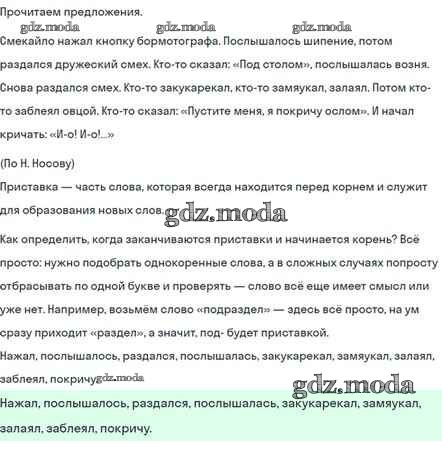 Прочитаем предложения.

gdz.moda gdz.moda gdz.moda

Смекайло нажал кнопку бормотографа. Послышалось шипение, потом раздался дружеский смех. Кто-то сказал: «Под столом», послышалась возня. Снова раздался смех. Кто-то закукарекал, кто-то замяукал, залаял. Потом кто-то заблеял овцой. Кто-то сказал: «Пустите меня, я покричу ослом». И начал кричать: «И-о! И-о!...»

(По Н. Носову)

Приставка — часть слова, которая всегда находится перед корнем и служит для образования новых слов. gdz.moda

Как определить, когда заканчиваются приставки и начинается корень? Всё просто: нужно подобрать однокоренные слова, а в сложных случаях попросту отбрасывать по одной букве и проверять — слово всё еще имеет смысл или уже нет. Например, возьмём слово «подраздел» — здесь всё просто, на ум сразу приходит «раздел», а значит, под- будет приставкой.

Нажал, послышалось, раздался, послышалась, закукарекал, замяукал, залаял, заблеял, покричу gdz.moda

gdz.moda

Нажал, послышалось, раздался, послышалась, закукарекал, замяукал, залаял, заблеял, покричу.